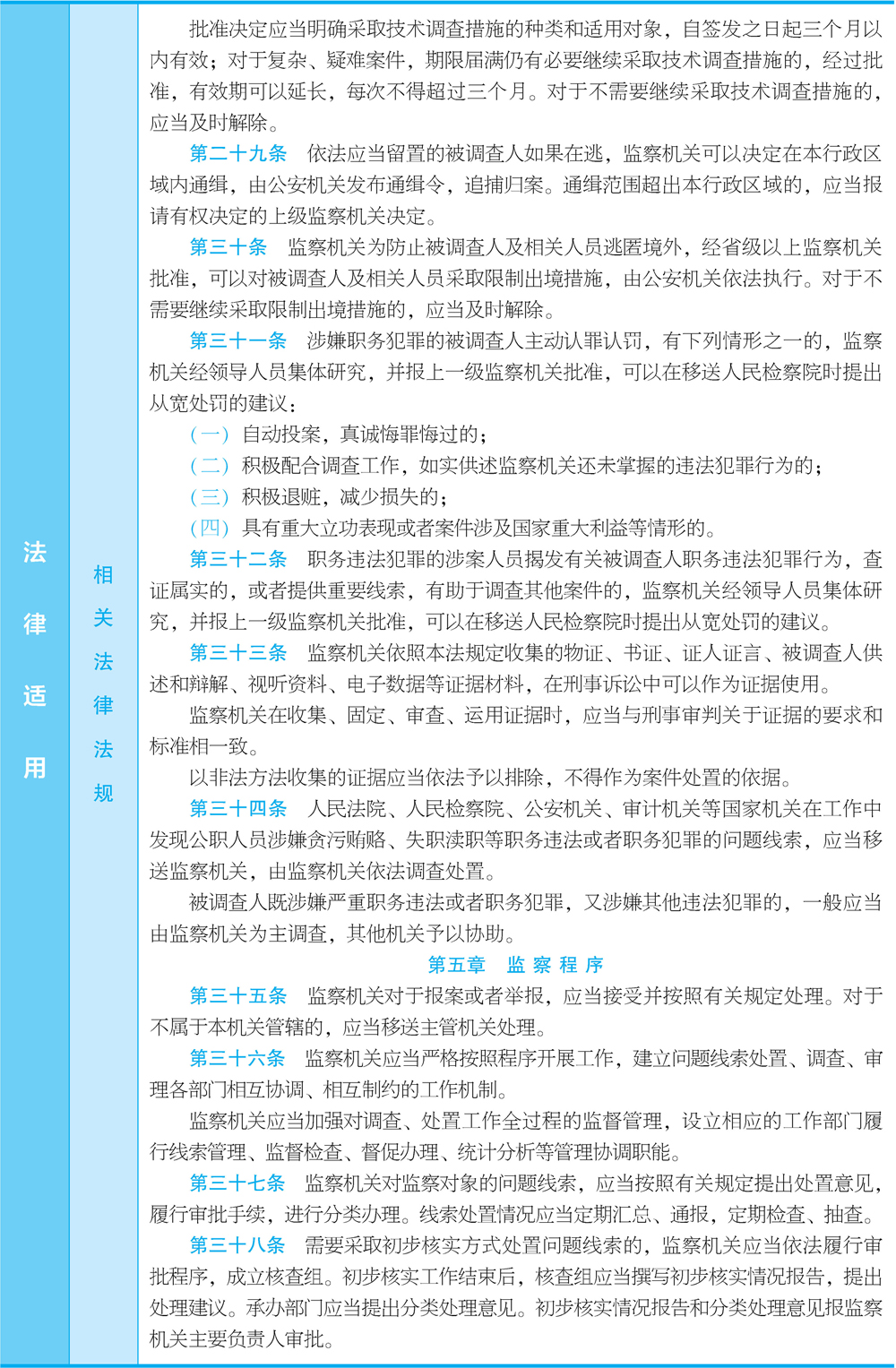 法律适用

相关法律法规

批准决定应当明确采取技术调查措施的种类和适用对象，自签发之日起三个月以内有效；对于复杂、疑难案件，期限届满仍有必要继续采取技术调查措施的，经过批准，有效期可以延长，每次不得超过三个月。对于不需要继续采取技术调查措施的，应当及时解除。

第二十九条　依法应当留置的被调查人如果在逃，监察机关可以决定在本行政区域内通缉，由公安机关发布通缉令，追捕归案。通缉范围超出本行政区域的，应当报请有权决定的上级监察机关决定。

第三十条　监察机关为防止被调查人及相关人员逃匿境外，经省级以上监察机关批准，可以对被调查人及相关人员采取限制出境措施，由公安机关依法执行。对于不需要继续采取限制出境措施的，应当及时解除。

第三十一条　涉嫌职务犯罪的被调查人主动认罪认罚，有下列情形之一的，监察机关经领导人员集体研究，并报上一级监察机关批准，可以在移送人民检察院时提出从宽处罚的建议：

（一）自动投案，真诚悔罪悔过的；

（二）积极配合调查工作，如实供述监察机关还未掌握的违法犯罪行为的；

（三）积极退赃，减少损失的；

（四）具有重大立功表现或者案件涉及国家重大利益等情形的。

第三十二条　职务违法犯罪的涉案人员揭发有关被调查人职务违法犯罪行为，查证属实的，或者提供重要线索，有助于调查其他案件的，监察机关经领导人员集体研究，并报上一级监察机关批准，可以在移送人民检察院时提出从宽处罚的建议。

第三十三条　监察机关依照本法规定收集的物证、书证、证人证言、被调查人供述和辩解、视听资料、电子数据等证据材料，在刑事诉讼中可以作为证据使用。

监察机关在收集、固定、审查、运用证据时，应当与刑事审判关于证据的要求和标准相一致。

以非法方法收集的证据应当依法予以排除，不得作为案件处置的依据。

第三十四条　人民法院、人民检察院、公安机关、审计机关等国家机关在工作中发现公职人员涉嫌贪污贿赂、失职渎职等职务违法或者职务犯罪的问题线索，应当移送监察机关，由监察机关依法调查处置。

被调查人既涉嫌严重职务违法或者职务犯罪，又涉嫌其他违法犯罪的，一般应当由监察机关为主调查，其他机关予以协助。

第五章　监察程序

第三十五条　监察机关对于报案或者举报，应当接受并按照有关规定处理。对于不属于本机关管辖的，应当移送主管机关处理。

第三十六条　监察机关应当严格按照程序开展工作，建立问题线索处置、调查、审理各部门相互协调、相互制约的工作机制。

监察机关应当加强对调查、处置工作全过程的监督管理，设立相应的工作部门履行线索管理、监督检查、督促办理、统计分析等管理协调职能。

第三十七条　监察机关对监察对象的问题线索，应当按照有关规定提出处置意见，履行审批手续，进行分类办理。线索处置情况应当定期汇总、通报，定期检查、抽查。

第三十八条　需要采取初步核实方式处置问题线索的，监察机关应当依法履行审批程序，成立核查组。初步核实工作结束后，核查组应当撰写初步核实情况报告，提出处理建议。承办部门应当提出分类处理意见。初步核实情况报告和分类处理意见报监察机关主要负责人审批。